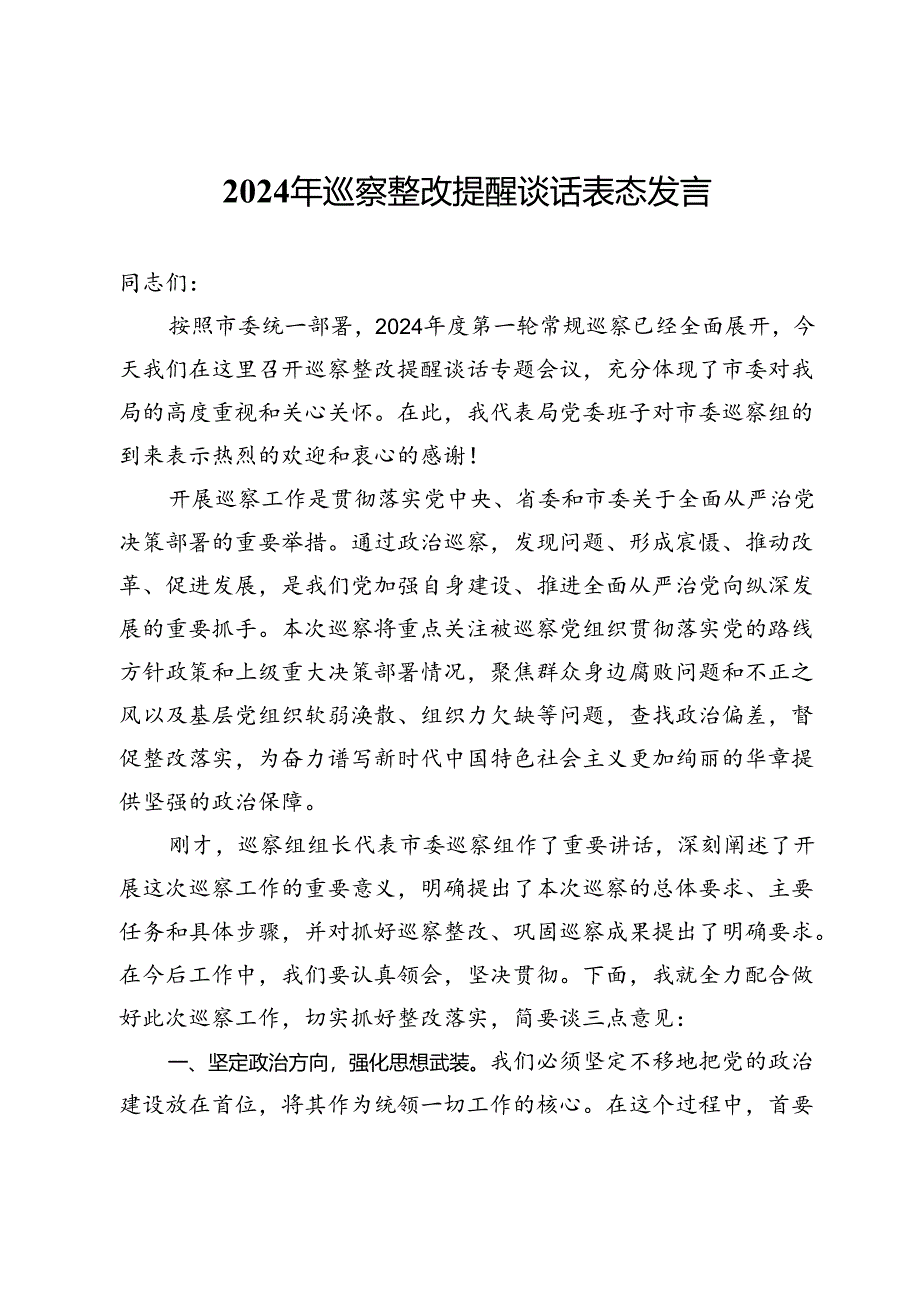 2024年巡察整改提醒谈话表态发言

同志们：

按照市委统一部署，2024年度第一轮常规巡察已经全面展开，今天我们在这里召开巡察整改提醒谈话专题会议，充分体现了市委对我局的高度重视和关心关怀。在此，我代表局党委班子对市委巡察组的到来表示热烈的欢迎和衷心的感谢！

开展巡察工作是贯彻落实党中央、省委和市委关于全面从严治党决策部署的重要举措。通过政治巡察，发现问题、形成震慑、推动改革、促进发展，是我们党加强自身建设、推进全面从严治党向纵深发展的重要抓手。本次巡察将重点关注被巡察党组织贯彻落实党的路线方针政策和上级重大决策部署情况，聚焦群众身边腐败问题和不正之风以及基层党组织软弱涣散、组织力欠缺等问题，查找政治偏差，督促整改落实，为奋力谱写新时代中国特色社会主义更加绚丽的华章提供坚强的政治保障。

刚才，巡察组组长代表市委巡察组作了重要讲话，深刻阐述了开展这次巡察工作的重要意义，明确提出了本次巡察的总体要求、主要任务和具体步骤，并对抓好巡察整改、巩固巡察成果提出了明确要求。在今后工作中，我们要认真领会，坚决贯彻。下面，我就全力配合做好此次巡察工作，切实抓好整改落实，简要谈三点意见：

一、坚定政治方向，强化思想武装。我们必须坚定不移地把党的政治建设放在首位，将其作为统领一切工作的核心。在这个过程中，首要